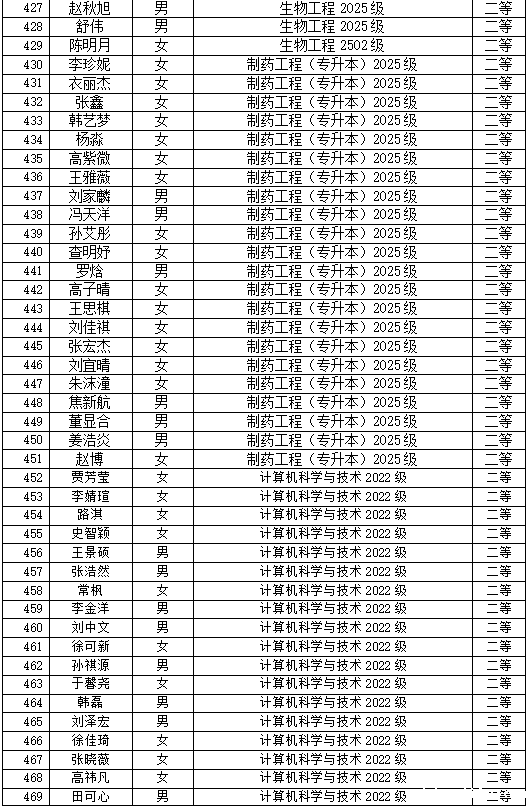 | 427 | 赵秋旭 | 男 | 生物工程 2025 级 | 二等 |
|---|---|---|---|---|
| 428 | 舒伟 | 男 | 生物工程 2025 级 | 二等 |
| 429 | 陈明月 | 女 | 生物工程 2502 级 | 二等 |
| 430 | 李珍妮 | 女 | 制药工程（专升本）2025 级 | 二等 |
| 431 | 衣丽杰 | 女 | 制药工程（专升本）2025 级 | 二等 |
| 432 | 张鑫 | 女 | 制药工程（专升本）2025 级 | 二等 |
| 433 | 韩艺梦 | 女 | 制药工程（专升本）2025 级 | 二等 |
| 434 | 杨淼 | 女 | 制药工程（专升本）2025 级 | 二等 |
| 435 | 高紫微 | 女 | 制药工程（专升本）2025 级 | 二等 |
| 436 | 王雅薇 | 女 | 制药工程（专升本）2025 级 | 二等 |
| 437 | 刘家麟 | 男 | 制药工程（专升本）2025 级 | 二等 |
| 438 | 冯天洋 | 男 | 制药工程（专升本）2025 级 | 二等 |
| 439 | 孙艾彤 | 女 | 制药工程（专升本）2025 级 | 二等 |
| 440 | 查明妤 | 女 | 制药工程（专升本）2025 级 | 二等 |
| 441 | 罗焓 | 男 | 制药工程（专升本）2025 级 | 二等 |
| 442 | 高子晴 | 女 | 制药工程（专升本）2025 级 | 二等 |
| 443 | 王思棋 | 女 | 制药工程（专升本）2025 级 | 二等 |
| 444 | 刘佳祺 | 女 | 制药工程（专升本）2025 级 | 二等 |
| 445 | 张宏杰 | 女 | 制药工程（专升本）2025 级 | 二等 |
| 446 | 刘宜晴 | 女 | 制药工程（专升本）2025 级 | 二等 |
| 447 | 朱沫潼 | 女 | 制药工程（专升本）2025 级 | 二等 |
| 448 | 焦新航 | 男 | 制药工程（专升本）2025 级 | 二等 |
| 449 | 董显合 | 男 | 制药工程（专升本）2025 级 | 二等 |
| 450 | 姜浩炎 | 男 | 制药工程（专升本）2025 级 | 二等 |
| 451 | 赵博 | 女 | 制药工程（专升本）2025 级 | 二等 |
| 452 | 贾芳莹 | 女 | 计算机科学与技术 2022 级 | 二等 |
| 453 | 李婧瑄 | 女 | 计算机科学与技术 2022 级 | 二等 |
| 454 | 路淇 | 女 | 计算机科学与技术 2022 级 | 二等 |
| 455 | 史智颖 | 女 | 计算机科学与技术 2022 级 | 二等 |
| 456 | 王景硕 | 男 | 计算机科学与技术 2022 级 | 二等 |
| 457 | 张浩然 | 男 | 计算机科学与技术 2022 级 | 二等 |
| 458 | 常枫 | 女 | 计算机科学与技术 2022 级 | 二等 |
| 459 | 李金洋 | 男 | 计算机科学与技术 2022 级 | 二等 |
| 460 | 刘中文 | 男 | 计算机科学与技术 2022 级 | 二等 |
| 461 | 徐可新 | 女 | 计算机科学与技术 2022 级 | 二等 |
| 462 | 孙祺源 | 男 | 计算机科学与技术 2022 级 | 二等 |
| 463 | 于馨尧 | 女 | 计算机科学与技术 2022 级 | 二等 |
| 464 | 韩磊 | 男 | 计算机科学与技术 2022 级 | 二等 |
| 465 | 刘泽宏 | 男 | 计算机科学与技术 2022 级 | 二等 |
| 466 | 徐佳琦 | 女 | 计算机科学与技术 2022 级 | 二等 |
| 467 | 张晓薇 | 女 | 计算机科学与技术 2022 级 | 二等 |
| 468 | 高祎凡 | 女 | 计算机科学与技术 2022 级 | 二等 |
| 469 | 田可心 | 男 | 计算机科学与技术 2022 级 | 二等 |